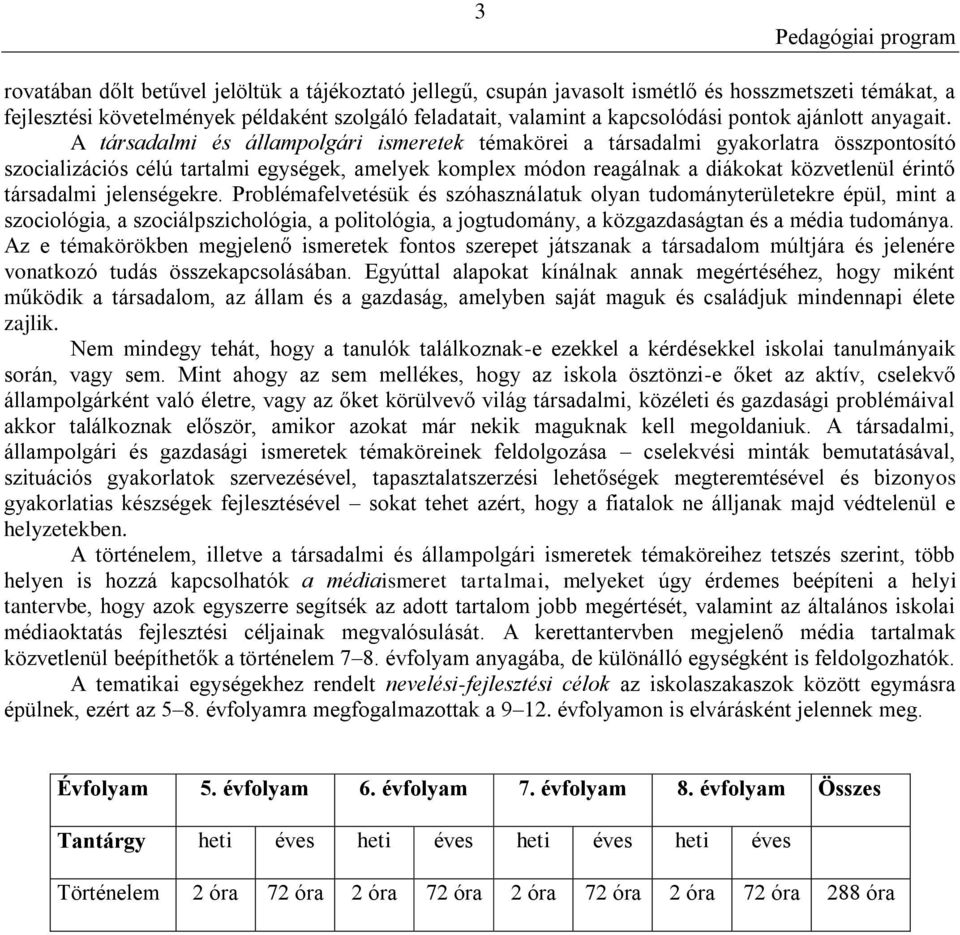 3

Pedagógiai program

rovatában dőlt betűvel jelöltük a tájékoztató jellegű, csupán javasolt ismétlő és hosszmetszeti témákat, a fejlesztési követelmények példaként szolgáló feladatait, valamint a kapcsolódási pontok ajánlott anyagait.

A társadalmi és állampolgári ismeretek témakörei a társadalmi gyakorlatra összpontosító szocializációs célú tartalmi egységek, amelyek komplex módon reagálnak a diákokat közvetlenül érintő társadalmi jelenségekre. Problémafelvetésük és szóhasználatuk olyan tudományterületekre épül, mint a szociológia, a szociálpszichológia, a politológia, a jogtudomány, a közgazdaságtan és a média tudománya. Az e témakörökben megjelenő ismeretek fontos szerepet játszanak a társadalom múltjára és jelenére vonatkozó tudás összekapcsolásában. Egyúttal alapokat kínálnak annak megértéséhez, hogy miként működik a társadalom, az állam és a gazdaság, amelyben saját maguk és családjuk mindennapi élete zajlik.

Nem mindegy tehát, hogy a tanulók találkoznak-e ezekkel a kérdésekkel iskolai tanulmányaik során, vagy sem. Mint ahogy az sem mellékes, hogy az iskola ösztönzi-e őket az aktív, cselekvő állampolgárként való életre, vagy az őket körülvevő világ társadalmi, közéleti és gazdasági problémáival akkor találkoznak először, amikor azokat már nekik maguknak kell megoldaniuk. A társadalmi, állampolgári és gazdasági ismeretek témaköreinek feldolgozása – cselekvési minták bemutatásával, szituációs gyakorlatok szervezésével, tapasztalatszerzési lehetőségek megteremtésével és bizonyos gyakorlatias készségek fejlesztésével – sokat tehet azért, hogy a fiatalok ne álljanak majd védtelenül e helyzetekben.

A történelem, illetve a társadalmi és állampolgári ismeretek témaköreihez tetszés szerint, több helyen is hozzá kapcsolhatók a médiaismeret tartalmai, melyeket úgy érdemes beépíteni a helyi tantervbe, hogy azok egyszerre segítsék az adott tartalom jobb megértését, valamint az általános iskolai médiaoktatás fejlesztési céljainak megvalósulását. A kerettantervben megjelenő média tartalmak közvetlenül beépíthetők a történelem 7–8. évfolyam anyagába, de különálló egységként is feldolgozhatók.

A tematikai egységekhez rendelt nevelési-fejlesztési célok az iskolaszakaszok között egymásra épülnek, ezért az 5–8. évfolyamra megfogalmazottak a 9–12. évfolyamon is elvárásként jelennek meg.

| Évfolyam | 5. évfolyam | | 6. évfolyam | | 7. évfolyam | | 8. évfolyam | | Összes |
|---|---|---|---|---|---|---|---|---|---|
| Tantárgy | heti | éves | heti | éves | heti | éves | heti | éves | |
| Történelem | 2 óra | 72 óra | 2 óra | 72 óra | 2 óra | 72 óra | 2 óra | 72 óra | 288 óra |